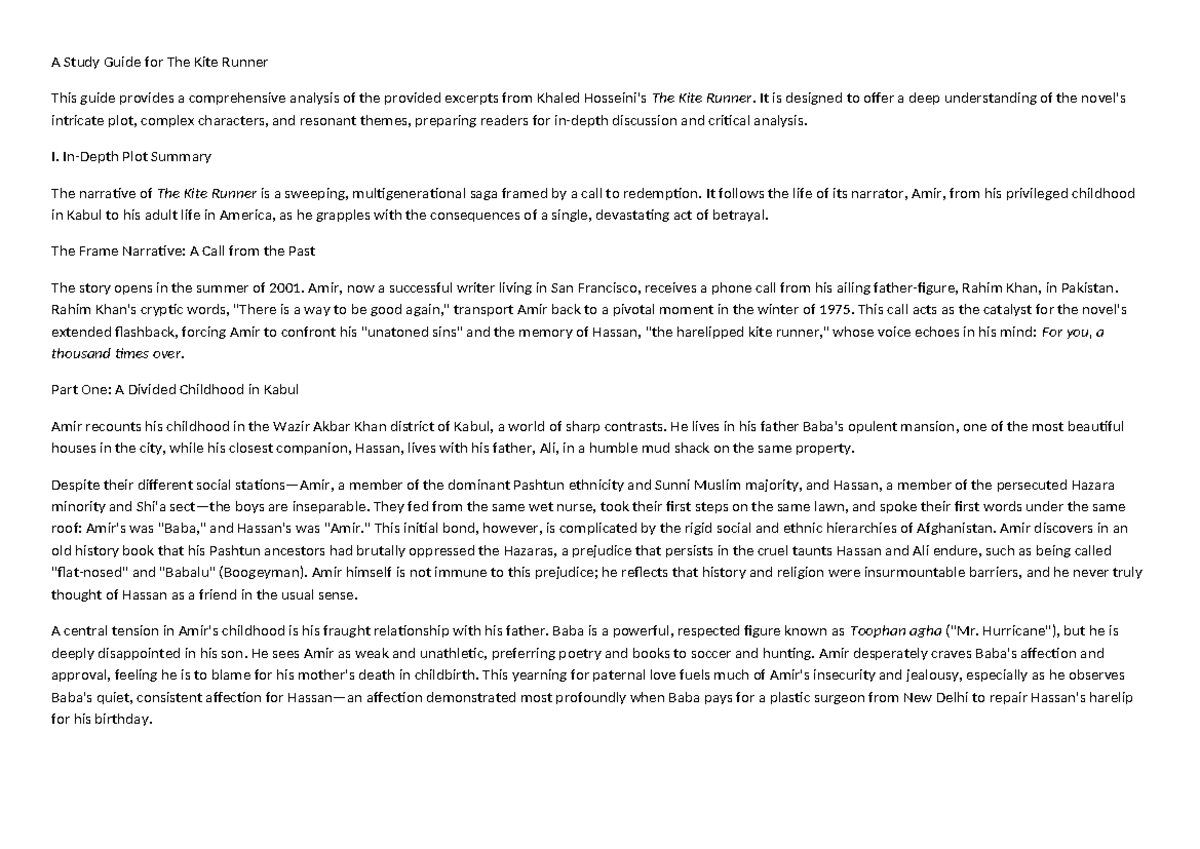 A Study Guide for The Kite Runner

This guide provides a comprehensive analysis of the provided excerpts from Khaled Hosseini's The Kite Runner. It is designed to offer a deep understanding of the novel's intricate plot, complex characters, and resonant themes, preparing readers for in-depth discussion and critical analysis.

I. In-Depth Plot Summary

The narrative of The Kite Runner is a sweeping, multigenerational saga framed by a call to redemption. It follows the life of its narrator, Amir, from his privileged childhood in Kabul to his adult life in America, as he grapples with the consequences of a single, devastating act of betrayal.

The Frame Narrative: A Call from the Past

The story opens in the summer of 2001. Amir, now a successful writer living in San Francisco, receives a phone call from his ailing father-figure, Rahim Khan, in Pakistan. Rahim Khan's cryptic words, "There is a way to be good again," transport Amir back to a pivotal moment in the winter of 1975. This call acts as the catalyst for the novel's extended flashback, forcing Amir to confront his "unatoned sins" and the memory of Hassan, "the harelipped kite runner," whose voice echoes in his mind: For you, a thousand times over.

Part One: A Divided Childhood in Kabul

Amir recounts his childhood in the Wazir Akbar Khan district of Kabul, a world of sharp contrasts. He lives in his father Baba's opulent mansion, one of the most beautiful houses in the city, while his closest companion, Hassan, lives with his father, Ali, in a humble mud shack on the same property.

Despite their different social stations—Amir, a member of the dominant Pashtun ethnicity and Sunni Muslim majority, and Hassan, a member of the persecuted Hazara minority and Shi'a sect—the boys are inseparable. They fed from the same wet nurse, took their first steps on the same lawn, and spoke their first words under the same roof: Amir's was "Baba," and Hassan's was "Amir." This initial bond, however, is complicated by the rigid social and ethnic hierarchies of Afghanistan. Amir discovers in an old history book that his Pashtun ancestors had brutally oppressed the Hazaras, a prejudice that persists in the cruel taunts Hassan and Ali endure, such as being called "flat-nosed" and "Babalu" (Boogeyman). Amir himself is not immune to this prejudice; he reflects that history and religion were insurmountable barriers, and he never truly thought of Hassan as a friend in the usual sense.

A central tension in Amir's childhood is his fraught relationship with his father. Baba is a powerful, respected figure known as Toophan agha ("Mr. Hurricane"), but he is deeply disappointed in his son. He sees Amir as weak and unathletic, preferring poetry and books to soccer and hunting. Amir desperately craves Baba's affection and approval, feeling he is to blame for his mother's death in childbirth. This yearning for paternal love fuels much of Amir's insecurity and jealousy, especially as he observes Baba's quiet, consistent affection for Hassan—an affection demonstrated most profoundly when Baba pays for a plastic surgeon from New Delhi to repair Hassan's harelip for his birthday.